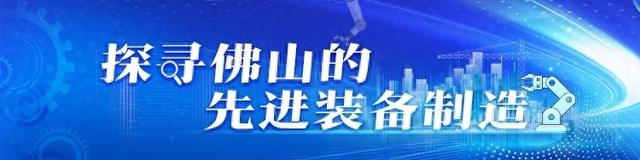 探寻佛山的
先进装备制造